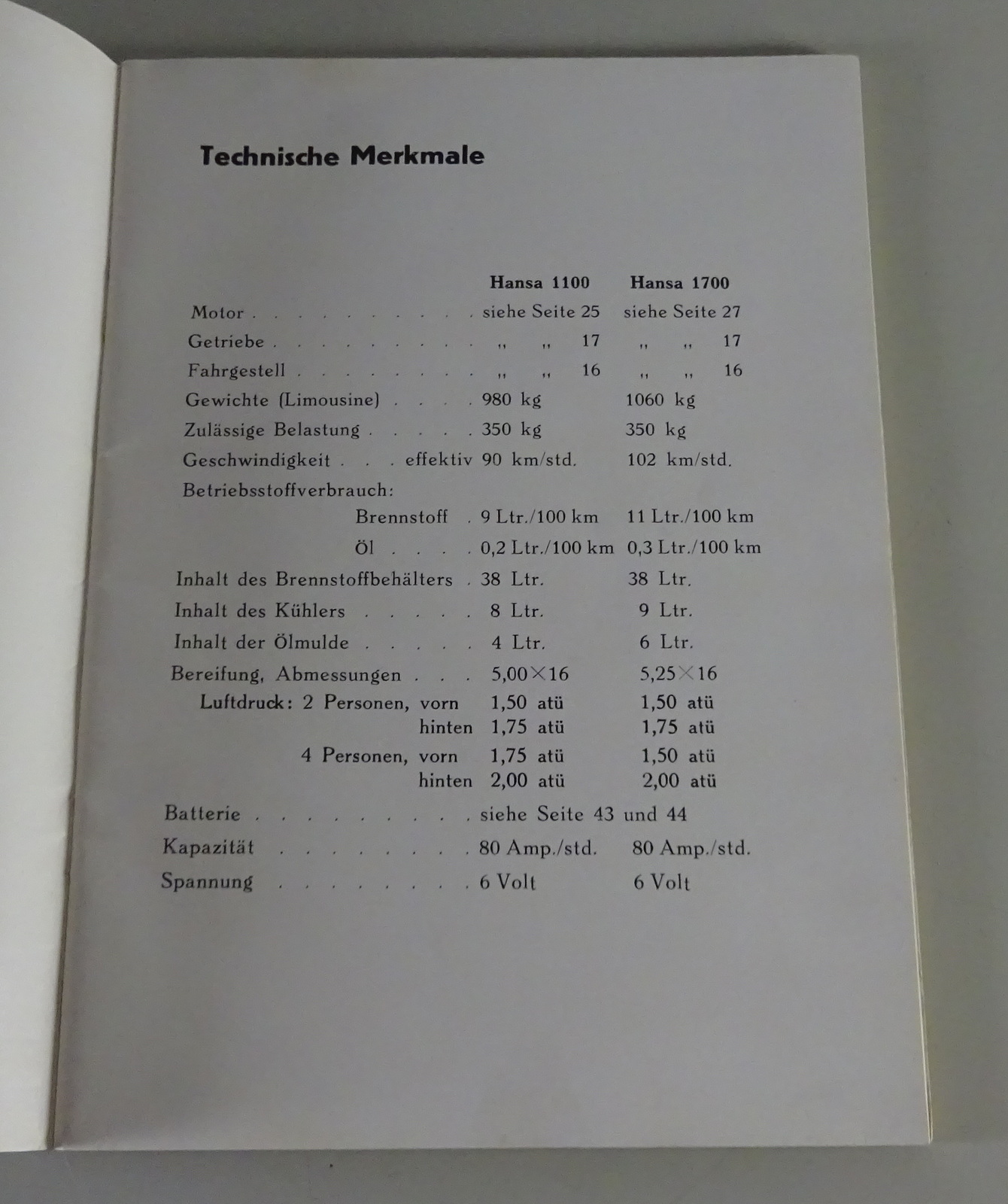 Technische Merkmale

| | Hansa 1100 | Hansa 1700 |
|---|---|---|
| Motor . . . . . . . . . . . | siehe Seite 25 | siehe Seite 27 |
| Getriebe . . . . . . . . . . | „ „ 17 | „ „ 17 |
| Fahrgestell . . . . . . . . . | „ „ 16 | „ „ 16 |
| Gewichte (Limousine) . . . . | 980 kg | 1060 kg |
| Zulässige Belastung . . . . . | 350 kg | 350 kg |
| Geschwindigkeit . . . effektiv | 90 km/std. | 102 km/std. |
| Betriebsstoffverbrauch: | | |
| Brennstoff . | 9 Ltr./100 km | 11 Ltr./100 km |
| Öl . . . . | 0,2 Ltr./100 km | 0,3 Ltr./100 km |
| Inhalt des Brennstoffbehälters . | 38 Ltr. | 38 Ltr. |
| Inhalt des Kühlers . . . . . | 8 Ltr. | 9 Ltr. |
| Inhalt der Ölmulde . . . . . | 4 Ltr. | 6 Ltr. |
| Bereifung, Abmessungen . . . | 5,00×16 | 5,25×16 |
| Luftdruck: 2 Personen, vorn | 1,50 atü | 1,50 atü |
| hinten | 1,75 atü | 1,75 atü |
| 4 Personen, vorn | 1,75 atü | 1,50 atü |
| hinten | 2,00 atü | 2,00 atü |
| Batterie . . . . . . . . . . | siehe Seite 43 und 44 | |
| Kapazität . . . . . . . . . | 80 Amp./std. | 80 Amp./std. |
| Spannung . . . . . . . . . | 6 Volt | 6 Volt |